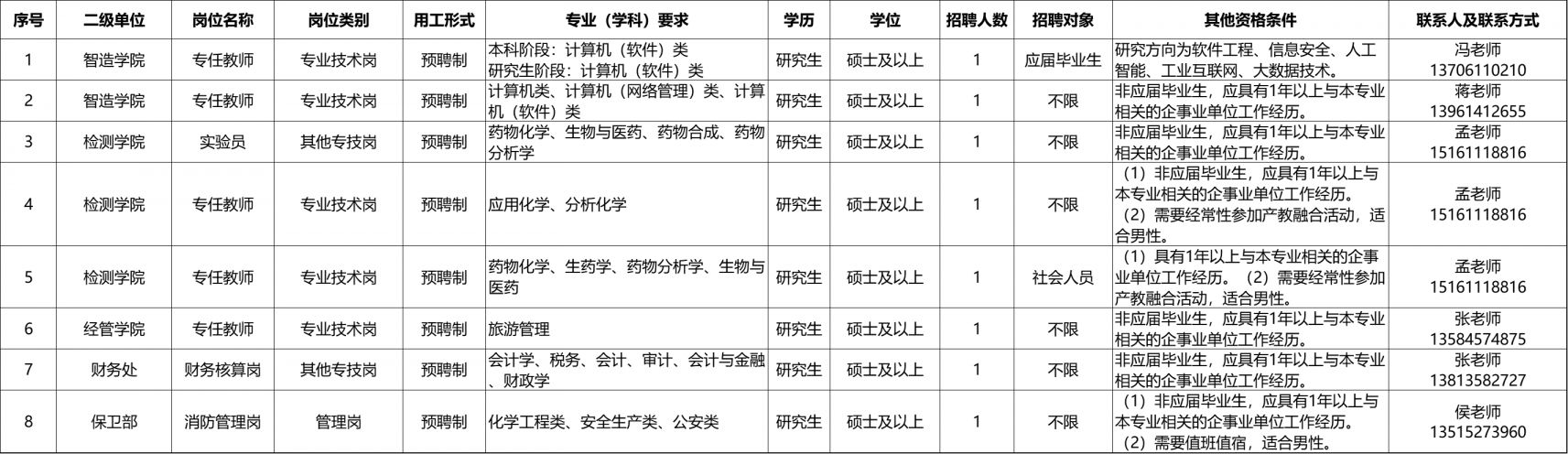 | 序号 | 二级单位 | 岗位名称 | 岗位类别 | 用工形式 | 专业（学科）要求 | 学历 | 学位 | 招聘人数 | 招聘对象 | 其他资格条件 | 联系人及联系方式 |
|---|---|---|---|---|---|---|---|---|---|---|---|
| 1 | 智造学院 | 专任教师 | 专业技术岗 | 预聘制 | 本科阶段：计算机（软件）类 研究生阶段：计算机（软件）类 | 研究生 | 硕士及以上 | 1 | 应届毕业生 | 研究方向为软件工程、信息安全、人工智能、工业互联网、大数据技术。 | 冯老师 13706110210 |
| 2 | 智造学院 | 专任教师 | 专业技术岗 | 预聘制 | 计算机类、计算机（网络管理）类、计算机（软件）类 | 研究生 | 硕士及以上 | 1 | 不限 | 非应届毕业生，应具有1年以上与本专业相关的企事业单位工作经历。 | 蒋老师 13961412655 |
| 3 | 检测学院 | 实验员 | 其他专技岗 | 预聘制 | 药物化学、生物与医药、药物合成、药物分析学 | 研究生 | 硕士及以上 | 1 | 不限 | 非应届毕业生，应具有1年以上与本专业相关的企事业单位工作经历。 | 孟老师 15161118816 |
| 4 | 检测学院 | 专任教师 | 专业技术岗 | 预聘制 | 应用化学、分析化学 | 研究生 | 硕士及以上 | 1 | 不限 | （1）非应届毕业生，应具有1年以上与本专业相关的企事业单位工作经历。（2）需要经常性参加产教融合活动，适合男性。 | 孟老师 15161118816 |
| 5 | 检测学院 | 专任教师 | 专业技术岗 | 预聘制 | 药物化学、生药学、药物分析学、生物与医药 | 研究生 | 硕士及以上 | 1 | 社会人员 | （1）具有1年以上与本专业相关的企事业单位工作经历。（2）需要经常性参加产教融合活动，适合男性。 | 孟老师 15161118816 |
| 6 | 经管学院 | 专任教师 | 专业技术岗 | 预聘制 | 旅游管理 | 研究生 | 硕士及以上 | 1 | 不限 | 非应届毕业生，应具有1年以上与本专业相关的企事业单位工作经历。 | 张老师 13584574875 |
| 7 | 财务处 | 财务核算岗 | 其他专技岗 | 预聘制 | 会计学、税务、会计、审计、会计与金融、财政学 | 研究生 | 硕士及以上 | 1 | 不限 | 非应届毕业生，应具有1年以上与本专业相关的企事业单位工作经历。 | 张老师 13813582727 |
| 8 | 保卫部 | 消防管理岗 | 管理岗 | 预聘制 | 化学工程类、安全生产类、公安类 | 研究生 | 硕士及以上 | 1 | 不限 | （1）非应届毕业生，应具有1年以上与本专业相关的企事业单位工作经历。（2）需要值班值宿，适合男性。 | 侯老师 13515273960 |